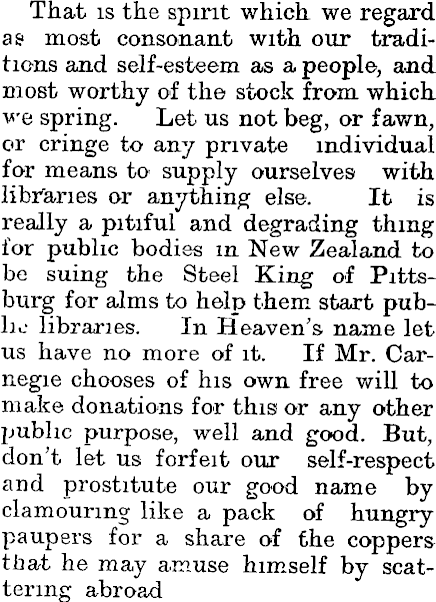 That is the spirit which we regard as most consonant with our traditions and self-esteem as a people, and most worthy of the stock from which we spring. Let us not beg, or fawn, or cringe to any private individual for means to supply ourselves with libraries or anything else. It is really a pitiful and degrading thing for public bodies in New Zealand to be suing the Steel King of Pittsburg for alms to help them start public libraries. In Heaven's name let us have no more of it. If Mr. Carnegie chooses of his own free will to make donations for this or any other public purpose, well and good. But, don't let us forfeit our self-respect and prostitute our good name by clamouring like a pack of hungry paupers for a share of the coppers that he may amuse himself by scattering abroad